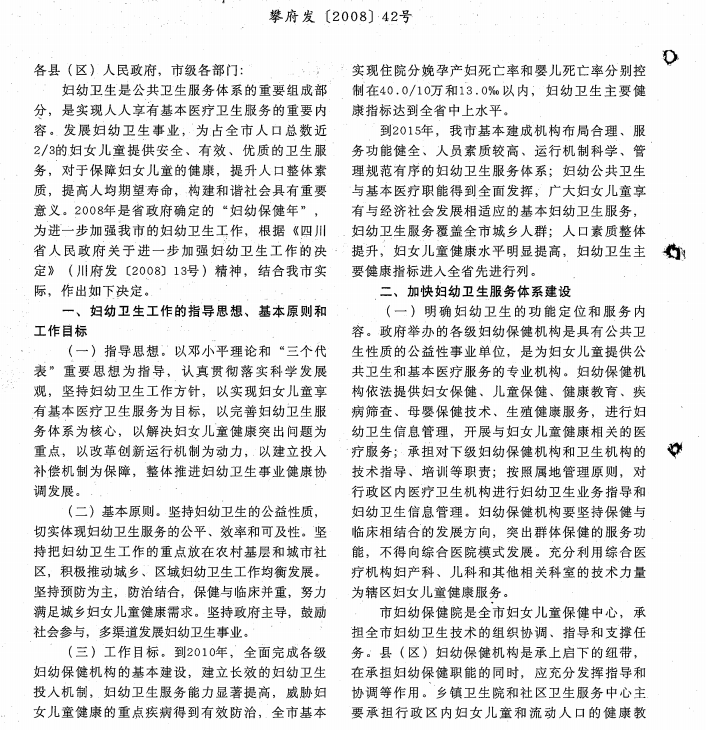 攀府发〔2008〕42号

各县（区）人民政府，市级各部门：

妇幼卫生是公共卫生服务体系的重要组成部分，是实现人人享有基本医疗卫生服务的重要内容。发展妇幼卫生事业，为占全市人口总数近2/3的妇女儿童提供安全、有效、优质的卫生服务，对于保障妇女儿童的健康，提升人口整体素质，提高人均期望寿命，构建和谐社会具有重要意义。2008年是省政府确定的“妇幼保健年”，为进一步加强我市的妇幼卫生工作，根据《四川省人民政府关于进一步加强妇幼卫生工作的决定》（川府发〔2008〕13号）精神，结合我市实际，作出如下决定。

一、妇幼卫生工作的指导思想、基本原则和工作目标

（一）指导思想。以邓小平理论和“三个代表”重要思想为指导，认真贯彻落实科学发展观，坚持妇幼卫生工作方针，以实现妇女儿童享有基本医疗卫生服务为目标，以完善妇幼卫生服务体系为核心，以解决妇女儿童健康突出问题为重点，以改革创新运行机制为动力，以建立投入补偿机制为保障，整体推进妇幼卫生事业健康协调发展。

（二）基本原则。坚持妇幼卫生的公益性质，切实体现妇幼卫生服务的公平、效率和可及性。坚持把妇幼卫生工作的重点放在农村基层和城市社区，积极推动城乡、区域妇幼卫生工作均衡发展。坚持预防为主，防治结合，保健与临床并重，努力满足城乡妇女儿童健康需求。坚持政府主导，鼓励社会参与，多渠道发展妇幼卫生事业。

（三）工作目标。到2010年，全面完成各级妇幼保健机构的基本建设，建立长效的妇幼卫生投入机制，妇幼卫生服务能力显著提高，威胁妇女儿童健康的重点疾病得到有效防治，全市基本实现住院分娩孕产妇死亡率和婴儿死亡率分别控制在40.0/10万和13.0‰以内，妇幼卫生主要健康指标达到全省中上水平。

到2015年，我市基本建成机构布局合理、服务功能健全、人员素质较高、运行机制科学、管理规范有序的妇幼卫生服务体系；妇幼公共卫生与基本医疗职能得到全面发挥，广大妇女儿童享有与经济社会发展相适应的基本妇幼卫生服务，妇幼卫生服务覆盖全市城乡人群；人口素质整体提升，妇女儿童健康水平明显提高，妇幼卫生主要健康指标进入全省先进行列。

二、加快妇幼卫生服务体系建设

（一）明确妇幼卫生的功能定位和服务内容。政府举办的各级妇幼保健机构是具有公共卫生性质的公益性事业单位，是为妇女儿童提供公共卫生和基本医疗服务的专业机构。妇幼保健机构依法提供妇女保健、儿童保健、健康教育、疾病筛查、母婴保健技术、生殖健康服务，进行妇幼卫生信息管理，开展与妇女儿童健康相关的医疗服务；承担对下级妇幼保健机构和卫生机构的技术指导、培训等职责；按照属地管理原则，对行政区内医疗卫生机构进行妇幼卫生业务指导和妇幼卫生信息管理。妇幼保健机构要坚持保健与临床相结合的发展方向，突出群体保健的服务功能，不得向综合医院模式发展。充分利用综合医疗机构妇产科、儿科和其他相关科室的技术力量为辖区妇女儿童健康服务。

市妇幼保健院是全市妇女儿童保健中心，承担全市妇幼卫生技术的组织协调、指导和支撑任务。县（区）妇幼保健机构是承上启下的纽带，在承担妇幼保健职能的同时，应充分发挥指导和协调等作用。乡镇卫生院和社区卫生服务中心主要承担行政区内妇女儿童和流动人口的健康教